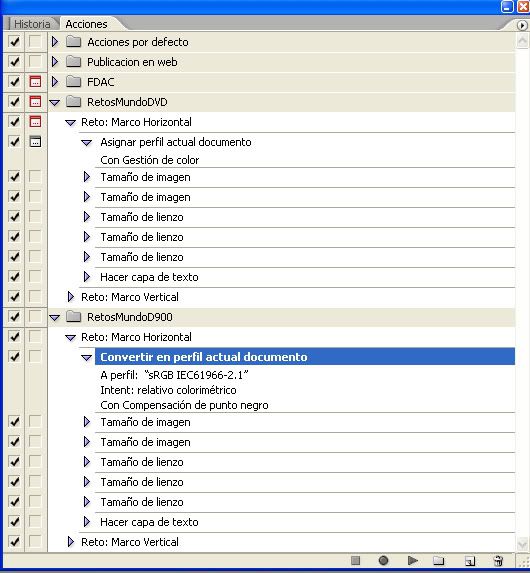 Historia Acciones

Acciones por defecto
Publicacion en web
FDAC
RetosMundoDVD
Reto: Marco Horizontal
Asignar perfil actual documento
Con Gestión de color
Tamaño de imagen
Tamaño de imagen
Tamaño de lienzo
Tamaño de lienzo
Tamaño de lienzo
Hacer capa de texto
Reto: Marco Vertical
RetosMundoD900
Reto: Marco Horizontal
Convertir en perfil actual documento
A perfil: "sRGB IEC61966-2.1"
Intent: relativo colorimétrico
Con Compensación de punto negro
Tamaño de imagen
Tamaño de imagen
Tamaño de lienzo
Tamaño de lienzo
Tamaño de lienzo
Hacer capa de texto
Reto: Marco Vertical